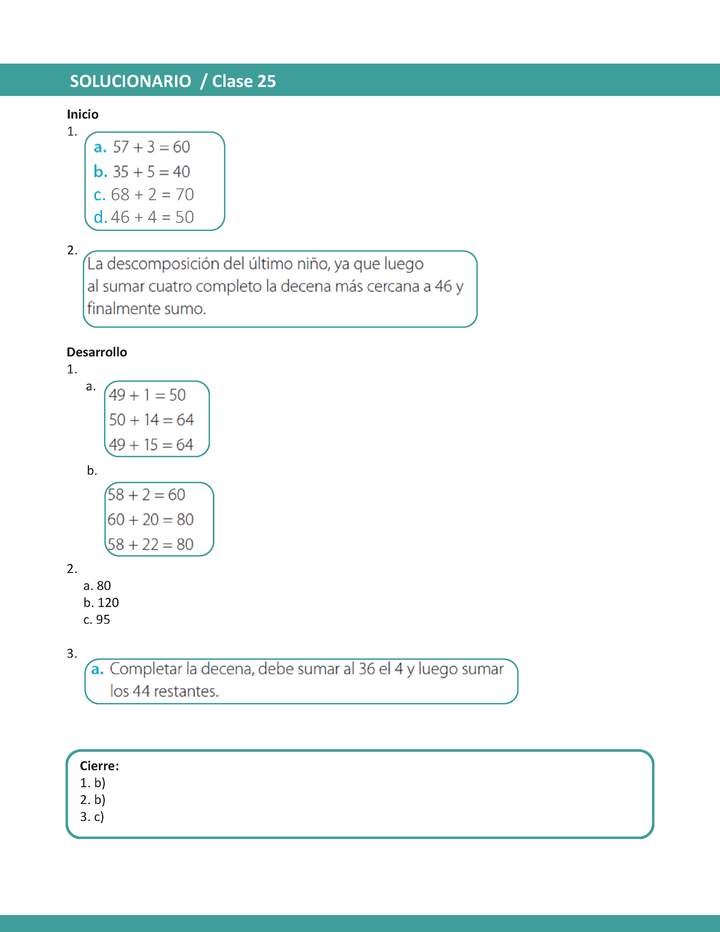 SOLUCIONARIO / Clase 25

Inicio

1.
a. $57 + 3 = 60$
b. $35 + 5 = 40$
c. $68 + 2 = 70$
d. $46 + 4 = 50$

2.
La descomposición del último niño, ya que luego al sumar cuatro completo la decena más cercana a 46 y finalmente sumo.

Desarrollo

1.
a.
$49 + 1 = 50$
$50 + 14 = 64$
$49 + 15 = 64$

b.
$58 + 2 = 60$
$60 + 20 = 80$
$58 + 22 = 80$

2.
a. 80
b. 120
c. 95

3.
a. Completar la decena, debe sumar al 36 el 4 y luego sumar los 44 restantes.

Cierre:
1. b)
2. b)
3. c)